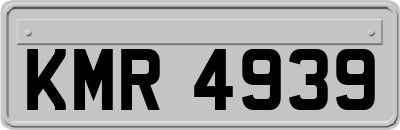 KMR 4939